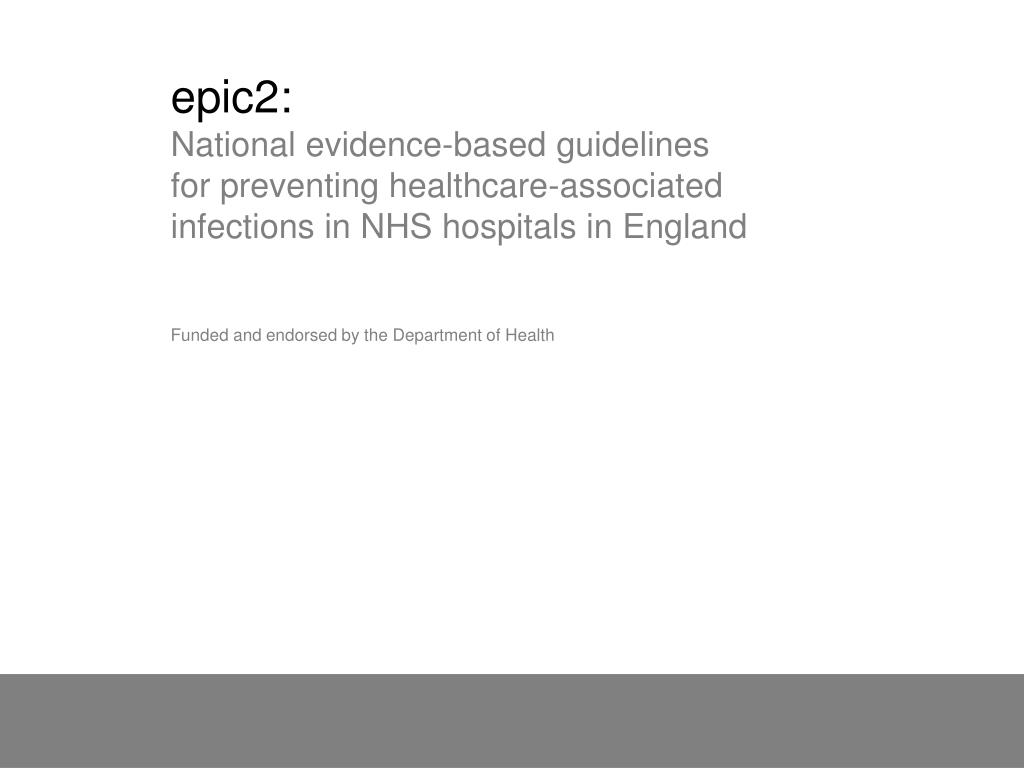 epic2:
National evidence-based guidelines for preventing healthcare-associated infections in NHS hospitals in England

Funded and endorsed by the Department of Health